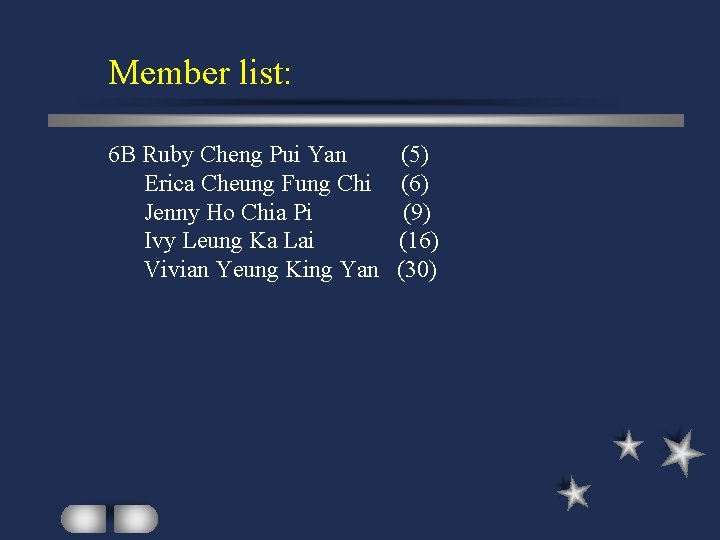 Member list:

6B Ruby Cheng Pui Yan (5)
Erica Cheung Fung Chi (6)
Jenny Ho Chia Pi (9)
Ivy Leung Ka Lai (16)
Vivian Yeung King Yan (30)